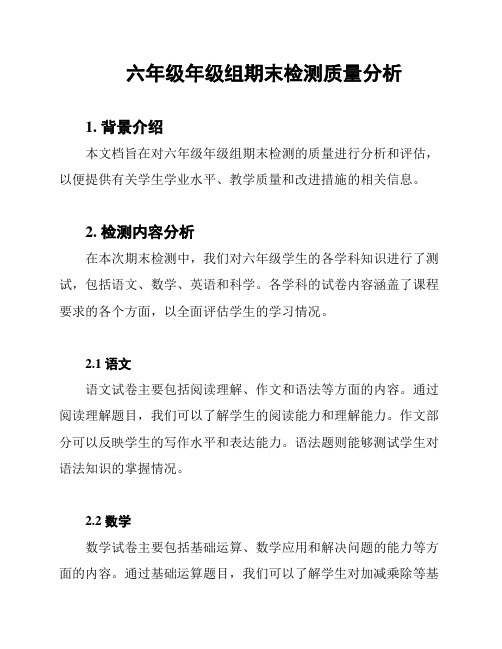 六年级年级组期末检测质量分析

1. 背景介绍

本文档旨在对六年级年级组期末检测的质量进行分析和评估，以便提供有关学生学业水平、教学质量和改进措施的相关信息。

2. 检测内容分析

在本次期末检测中，我们对六年级学生的各学科知识进行了测试，包括语文、数学、英语和科学。各学科的试卷内容涵盖了课程要求的各个方面，以全面评估学生的学习情况。

2.1 语文

语文试卷主要包括阅读理解、作文和语法等方面的内容。通过阅读理解题目，我们可以了解学生的阅读能力和理解能力。作文部分可以反映学生的写作水平和表达能力。语法题则能够测试学生对语法知识的掌握情况。

2.2 数学

数学试卷主要包括基础运算、数学应用和解决问题的能力等方面的内容。通过基础运算题目，我们可以了解学生对加减乘除等基